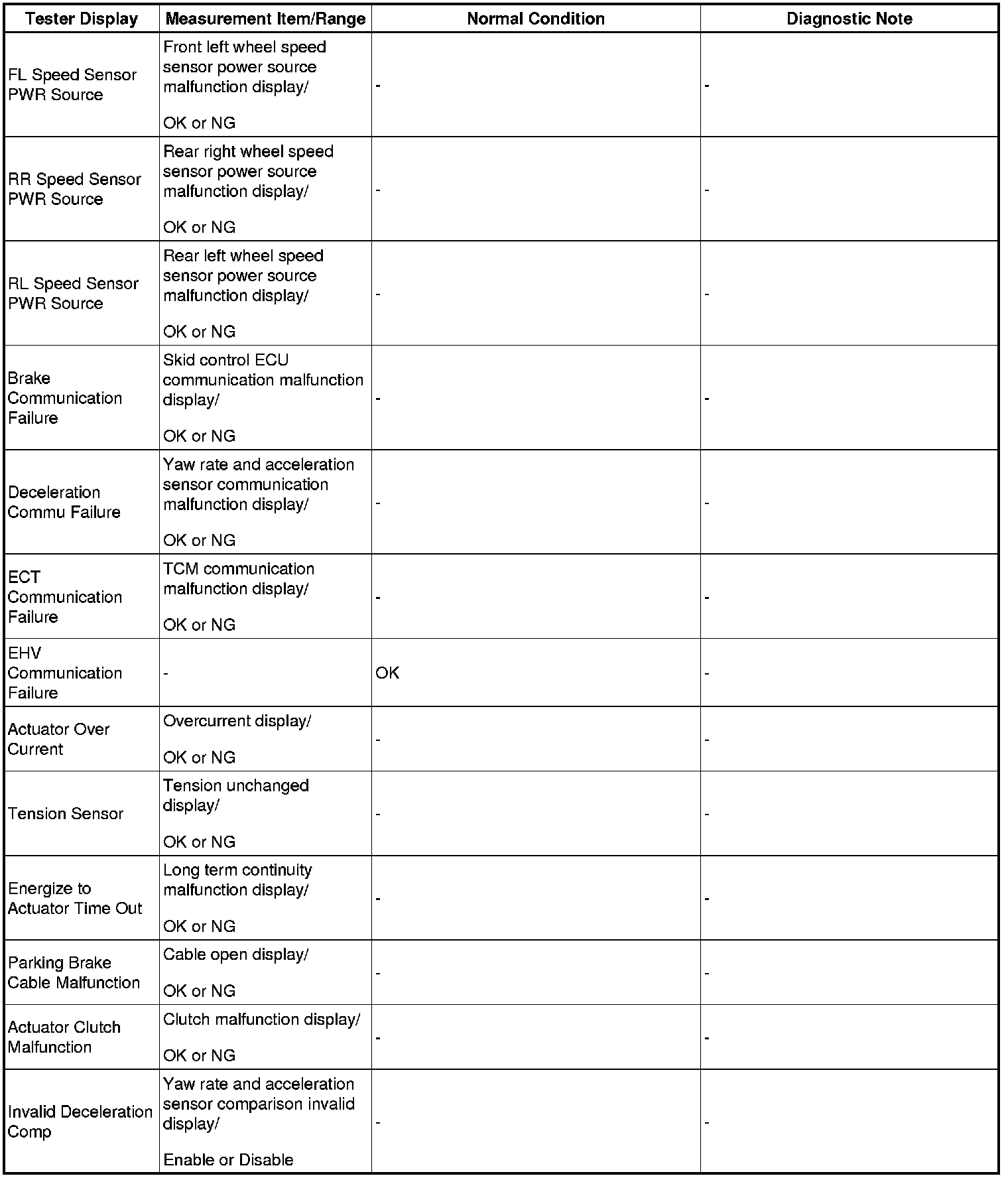 | Tester Display | Measurement Item/Range | Normal Condition | Diagnostic Note |
|---|---|---|---|
| FL Speed Sensor PWR Source | Front left wheel speed sensor power source malfunction display/ OK or NG | - | - |
| RR Speed Sensor PWR Source | Rear right wheel speed sensor power source malfunction display/ OK or NG | - | - |
| RL Speed Sensor PWR Source | Rear left wheel speed sensor power source malfunction display/ OK or NG | - | - |
| Brake Communication Failure | Skid control ECU communication malfunction display/ OK or NG | - | - |
| Deceleration Commu Failure | Yaw rate and acceleration sensor communication malfunction display/ OK or NG | - | - |
| ECT Communication Failure | TCM communication malfunction display/ OK or NG | - | - |
| EHV Communication Failure | - | OK | - |
| Actuator Over Current | Overcurrent display/ OK or NG | - | - |
| Tension Sensor | Tension unchanged display/ OK or NG | - | - |
| Energize to Actuator Time Out | Long term continuity malfunction display/ OK or NG | - | - |
| Parking Brake Cable Malfunction | Cable open display/ OK or NG | - | - |
| Actuator Clutch Malfunction | Clutch malfunction display/ OK or NG | - | - |
| Invalid Deceleration Comp | Yaw rate and acceleration sensor comparison invalid display/ Enable or Disable | - | - |